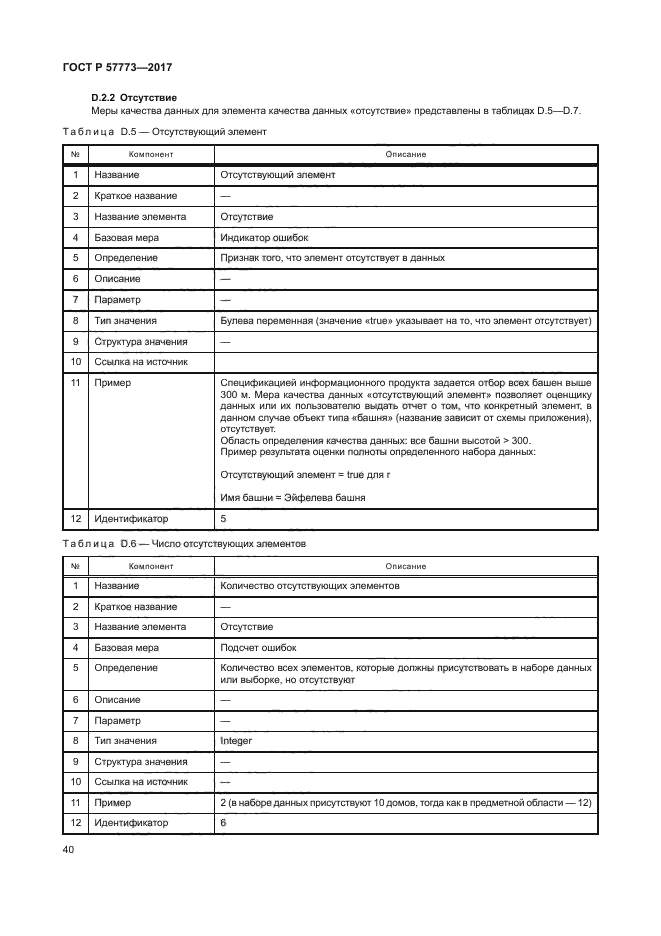 ГОСТ Р 57773—2017

D.2.2 Отсутствие
Меры качества данных для элемента качества данных «отсутствие» представлены в таблицах D.5—D.7.

Таблица D.5 — Отсутствующий элемент

| № | Компонент | Описание |
|---|---|---|
| 1 | Название | Отсутствующий элемент |
| 2 | Краткое название | — |
| 3 | Название элемента | Отсутствие |
| 4 | Базовая мера | Индикатор ошибок |
| 5 | Определение | Признак того, что элемент отсутствует в данных |
| 6 | Описание | — |
| 7 | Параметр | — |
| 8 | Тип значения | Булева переменная (значение «true» указывает на то, что элемент отсутствует) |
| 9 | Структура значения | — |
| 10 | Ссылка на источник | |
| 11 | Пример | Спецификацией информационного продукта задается отбор всех башен выше 300 м. Мера качества данных «отсутствующий элемент» позволяет оценщику данных или их пользователю выдать отчет о том, что конкретный элемент, в данном случае объект типа «башня» (название зависит от схемы приложения), отсутствует. Область определения качества данных: все башни высотой > 300. Пример результата оценки полноты определенного набора данных: Отсутствующий элемент = true для r Имя башни = Эйфелева башня |
| 12 | Идентификатор | 5 |

Таблица D.6 — Число отсутствующих элементов

| № | Компонент | Описание |
|---|---|---|
| 1 | Название | Количество отсутствующих элементов |
| 2 | Краткое название | — |
| 3 | Название элемента | Отсутствие |
| 4 | Базовая мера | Подсчет ошибок |
| 5 | Определение | Количество всех элементов, которые должны присутствовать в наборе данных или выборке, но отсутствуют |
| 6 | Описание | — |
| 7 | Параметр | — |
| 8 | Тип значения | Integer |
| 9 | Структура значения | — |
| 10 | Ссылка на источник | — |
| 11 | Пример | 2 (в наборе данных присутствуют 10 домов, тогда как в предметной области — 12) |
| 12 | Идентификатор | 6 |

40